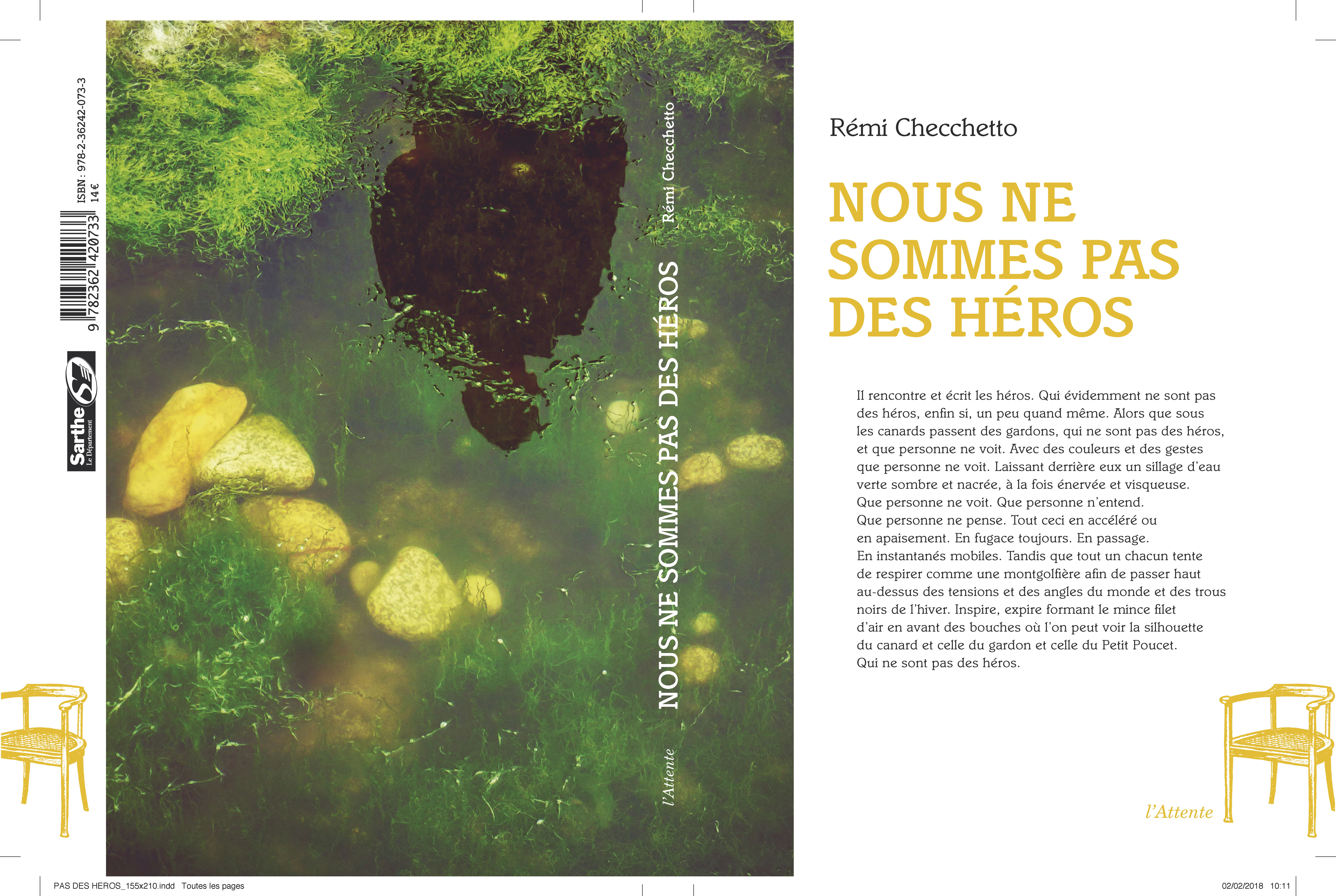 ISBN : 978-2-36242-073-3
14 €

9 782362 420733

Sarthe
Le Département

Rémi Checchetto

NOUS NE SOMMES PAS DES HÉROS

l'Attente

Rémi Checchetto

NOUS NE SOMMES PAS DES HÉROS

Il rencontre et écrit les héros. Qui évidemment ne sont pas des héros, enfin si, un peu quand même. Alors que sous les canards passent des gardons, qui ne sont pas des héros, et que personne ne voit. Avec des couleurs et des gestes que personne ne voit. Laissant derrière eux un sillage d'eau verte sombre et nacrée, à la fois énervée et visqueuse. Que personne ne voit. Que personne n'entend. Que personne ne pense. Tout ceci en accéléré ou en apaisement. En fugace toujours. En passage. En instantanés mobiles. Tandis que tout un chacun tente de respirer comme une montgolfière afin de passer haut au-dessus des tensions et des angles du monde et des trous noirs de l'hiver. Inspire, expire formant le mince filet d'air en avant des bouches où l'on peut voir la silhouette du canard et celle du gardon et celle du Petit Poucet. Qui ne sont pas des héros.

l'Attente

PAS DES HEROS_155x210.indd Toutes les pages

02/02/2018 10:11